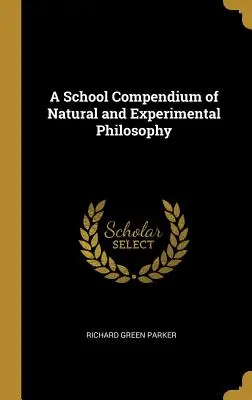 A School Compendium of Natural and Experimental Philosophy

Scholar SELECT

RICHARD GREEN PARKER